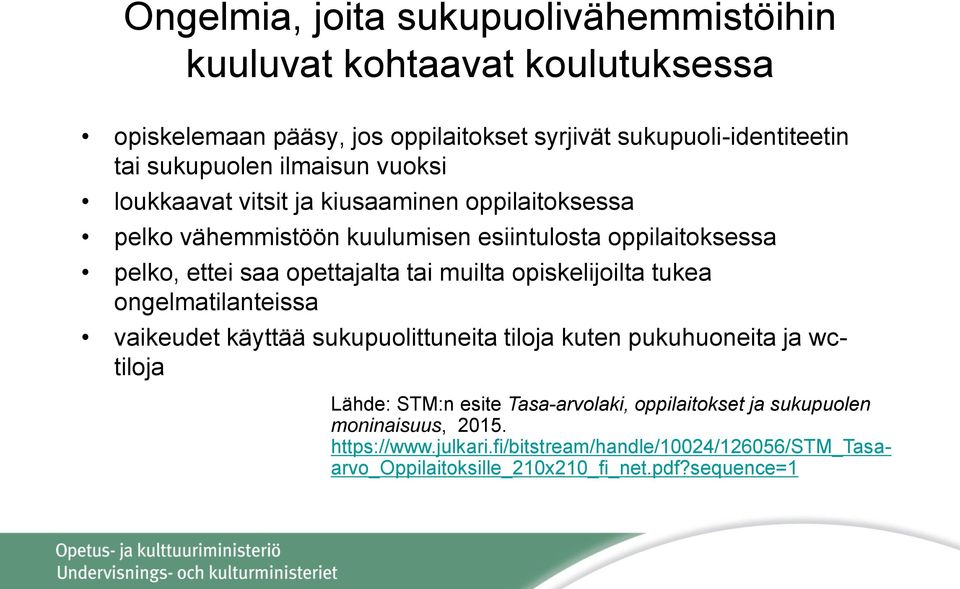 Ongelmia, joita sukupuolivähemmistöihin kuuluvat kohtaavat koulutuksessa

• opiskelemaan pääsy, jos oppilaitokset syrjivät sukupuoli-identiteetin tai sukupuolen ilmaisun vuoksi
• loukkaavat vitsit ja kiusaaminen oppilaitoksessa
• pelko vähemmistöön kuulumisen esiintulosta oppilaitoksessa
• pelko, ettei saa opettajalta tai muilta opiskelijoilta tukea ongelmatilanteissa
• vaikeudet käyttää sukupuolittuneita tiloja kuten pukuhuoneita ja wc-tiloja

Lähde: STM:n esite Tasa-arvolaki, oppilaitokset ja sukupuolen moninaisuus, 2015. https://www.julkari.fi/bitstream/handle/10024/126056/STM_Tasa-arvo_Oppilaitoksille_210x210_fi_net.pdf?sequence=1

Opetus- ja kulttuuriministeriö
Undervisnings- och kulturministeriet